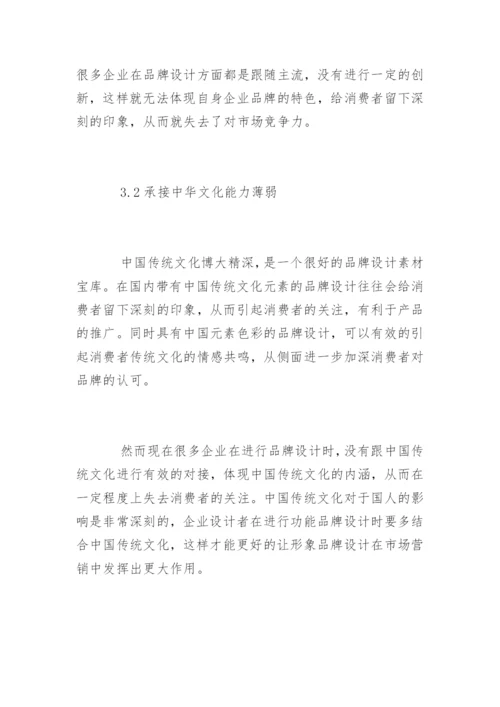 很多企业在品牌设计方面都是跟随主流，没有进行一定的创新，这样就无法体现自身企业品牌的特色，给消费者留下深刻的印象，从而就失去了对市场竞争力。

3.2 承接中华文化能力薄弱

中国传统文化博大精深，是一个很好的品牌设计素材宝库。在国内带有中国传统文化元素的品牌设计往往会给消费者留下深刻的印象，从而引起消费者的关注，有利于产品的推广。同时具有中国元素色彩的品牌设计，可以有效的引起消费者传统文化的情感共鸣，从侧面进一步加深消费者对品牌的认可。

然而现在很多企业在进行品牌设计时，没有跟中国传统文化进行有效的对接，体现中国传统文化的内涵，从而在一定程度上失去消费者的关注。中国传统文化对于国人的影响是非常深刻的，企业设计者在进行功能品牌设计时要多结合中国传统文化，这样才能更好的让形象品牌设计在市场营销中发挥出更大作用。